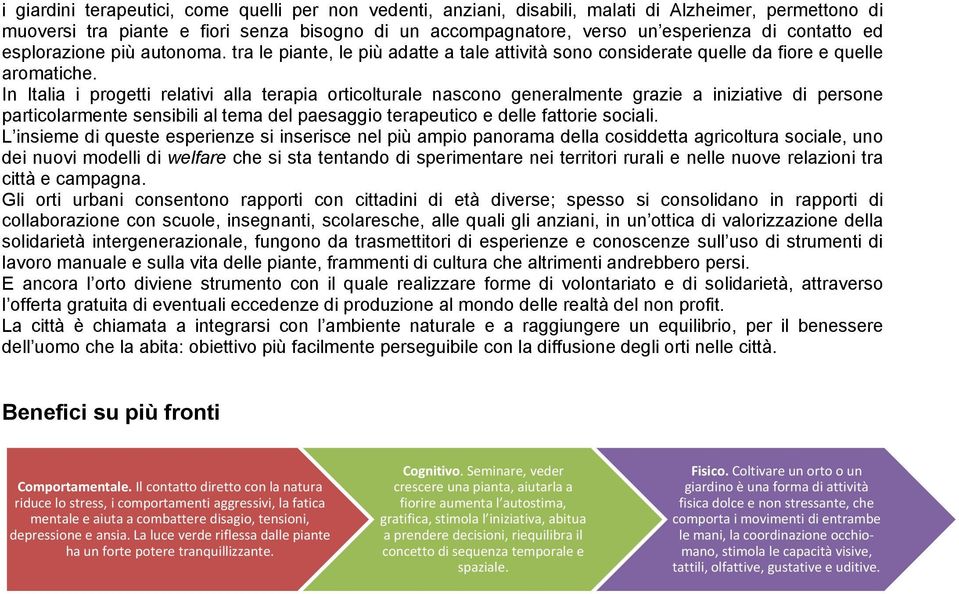 i giardini terapeutici, come quelli per non vedenti, anziani, disabili, malati di Alzheimer, permettono di muoversi tra piante e fiori senza bisogno di un accompagnatore, verso un'esperienza di contatto ed esplorazione più autonoma. tra le piante, le più adatte a tale attività sono considerate quelle da fiore e quelle aromatiche.
In Italia i progetti relativi alla terapia orticolturale nascono generalmente grazie a iniziative di persone particolarmente sensibili al tema del paesaggio terapeutico e delle fattorie sociali.
L'insieme di queste esperienze si inserisce nel più ampio panorama della cosiddetta agricoltura sociale, uno dei nuovi modelli di welfare che si sta tentando di sperimentare nei territori rurali e nelle nuove relazioni tra città e campagna.
Gli orti urbani consentono rapporti con cittadini di età diverse; spesso si consolidano in rapporti di collaborazione con scuole, insegnanti, scolaresche, alle quali gli anziani, in un'ottica di valorizzazione della solidarietà intergenerazionale, fungono da trasmettitori di esperienze e conoscenze sull'uso di strumenti di lavoro manuale e sulla vita delle piante, frammenti di cultura che altrimenti andrebbero persi.
E ancora l'orto diviene strumento con il quale realizzare forme di volontariato e di solidarietà, attraverso l'offerta gratuita di eventuali eccedenze di produzione al mondo delle realtà del non profit.
La città è chiamata a integrarsi con l'ambiente naturale e a raggiungere un equilibrio, per il benessere dell'uomo che la abita: obiettivo più facilmente perseguibile con la diffusione degli orti nelle città.

Benefici su più fronti

Comportamentale. Il contatto diretto con la natura riduce lo stress, i comportamenti aggressivi, la fatica mentale e aiuta a combattere disagio, tensioni, depressione e ansia. La luce verde riflessa dalle piante ha un forte potere tranquillizzante.

Cognitivo. Seminare, veder crescere una pianta, aiutarla a fiorire aumenta l'autostima, gratifica, stimola l'iniziativa, abitua a prendere decisioni, riequilibra il concetto di sequenza temporale e spaziale.

Fisico. Coltivare un orto o un giardino è una forma di attività fisica dolce e non stressante, che comporta i movimenti di entrambe le mani, la coordinazione occhio-mano, stimola le capacità visive, tattili, olfattive, gustative e uditive.